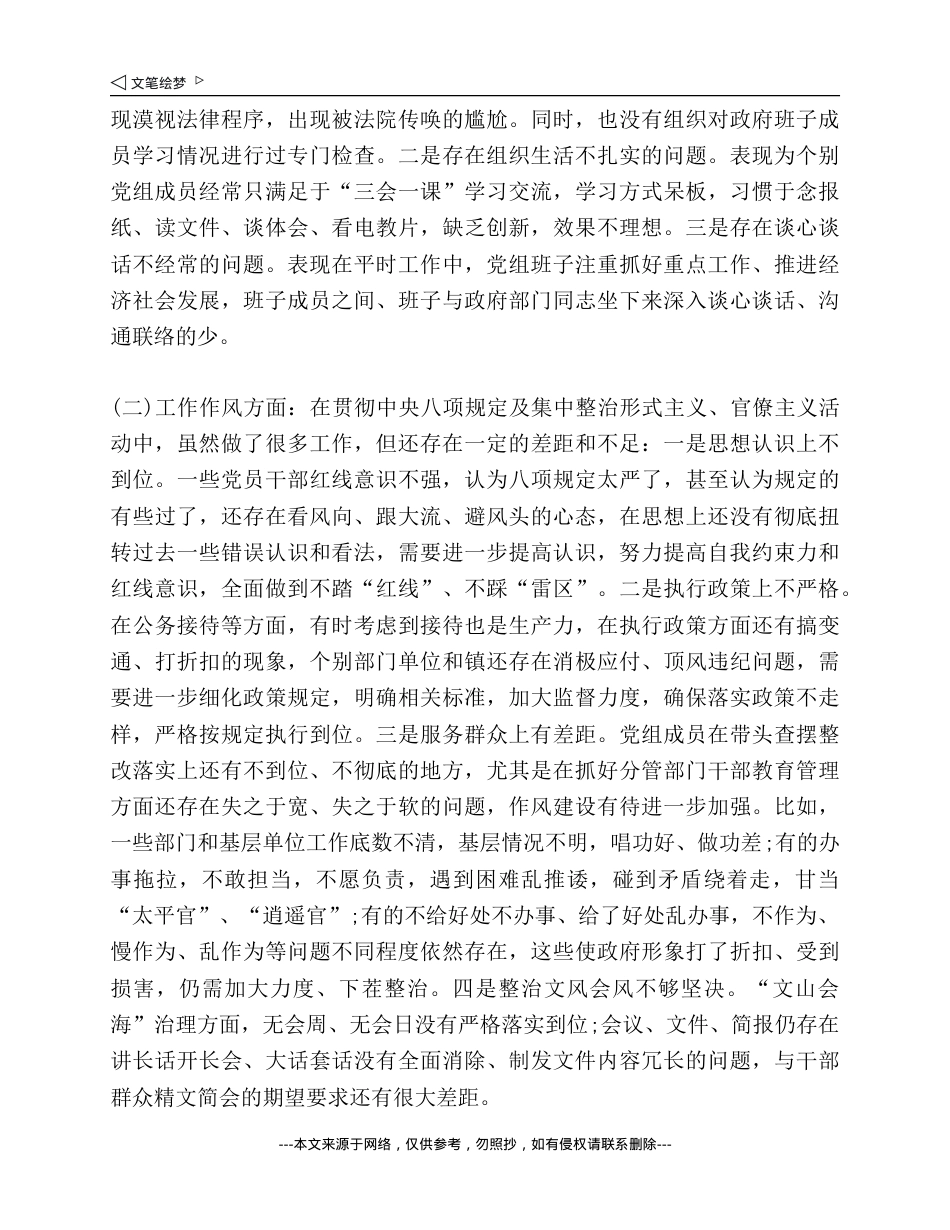 ◁ 文笔绘梦 ▷

现漠视法律程序，出现被法院传唤的尴尬。同时，也没有组织对政府班子成员学习情况进行过专门检查。二是存在组织生活不扎实的问题。表现为个别党组成员经常只满足于“三会一课”学习交流，学习方式呆板，习惯于念报纸、读文件、谈体会、看电教片，缺乏创新，效果不理想。三是存在谈心谈话不经常的问题。表现在平时工作中，党组班子注重抓好重点工作、推进经济社会发展，班子成员之间、班子与政府部门同志坐下来深入谈心谈话、沟通联络的少。

(二)工作作风方面：在贯彻中央八项规定及集中整治形式主义、官僚主义活动中，虽然做了很多工作，但还存在一定的差距和不足：一是思想认识上不到位。一些党员干部红线意识不强，认为八项规定太严了，甚至认为规定的有些过了，还存在看风向、跟大流、避风头的心态，在思想上还没有彻底扭转过去一些错误认识和看法，需要进一步提高认识，努力提高自我约束力和红线意识，全面做到不踏“红线”、不踩“雷区”。二是执行政策上不严格。在公务接待等方面，有时考虑到接待也是生产力，在执行政策方面还有搞变通、打折扣的现象，个别部门单位和镇还存在消极应付、顶风违纪问题，需要进一步细化政策规定，明确相关标准，加大监督力度，确保落实政策不走样，严格按规定执行到位。三是服务群众上有差距。党组成员在带头查摆整改落实上还有不到位、不彻底的地方，尤其是在抓好分管部门干部教育管理方面还存在失之于宽、失之于软的问题，作风建设有待进一步加强。比如，一些部门和基层单位工作底数不清，基层情况不明，唱功好、做功差;有的办事拖拉，不敢担当，不愿负责，遇到困难乱推诿，碰到矛盾绕着走，甘当“太平官”、“逍遥官”;有的不给好处不办事、给了好处乱办事，不作为、慢作为、乱作为等问题不同程度依然存在，这些使政府形象打了折扣、受到损害，仍需加大力度、下茬整治。四是整治文风会风不够坚决。“文山会海”治理方面，无会周、无会日没有严格落实到位;会议、文件、简报仍存在讲长话开长会、大话套话没有全面消除、制发文件内容冗长的问题，与干部群众精文简会的期望要求还有很大差距。

---本文来源于网络，仅供参考，勿照抄，如有侵权请联系删除---